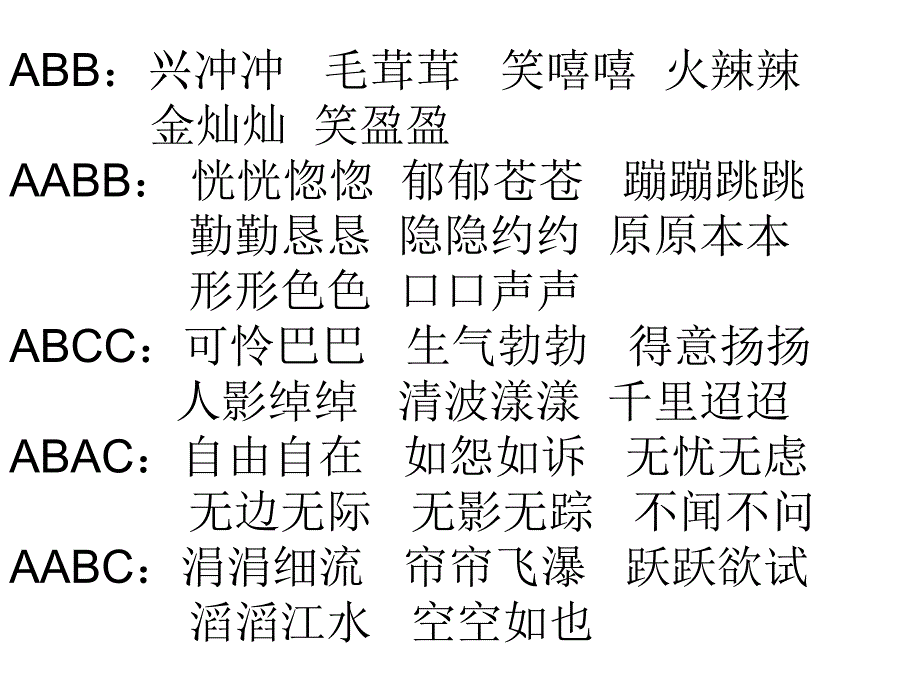 ABB：兴冲冲　毛茸茸　笑嘻嘻　火辣辣
金灿灿　笑盈盈
AABB：恍恍惚惚　郁郁苍苍　蹦蹦跳跳
勤勤恳恳　隐隐约约　原原本本
形形色色　口口声声
ABCC：可怜巴巴　生气勃勃　得意扬扬
人影绰绰　清波漾漾　千里迢迢
ABAC：自由自在　如怨如诉　无忧无虑
无边无际　无影无踪　不闻不问
AABC：涓涓细流　帘帘飞瀑　跃跃欲试
滔滔江水　空空如也